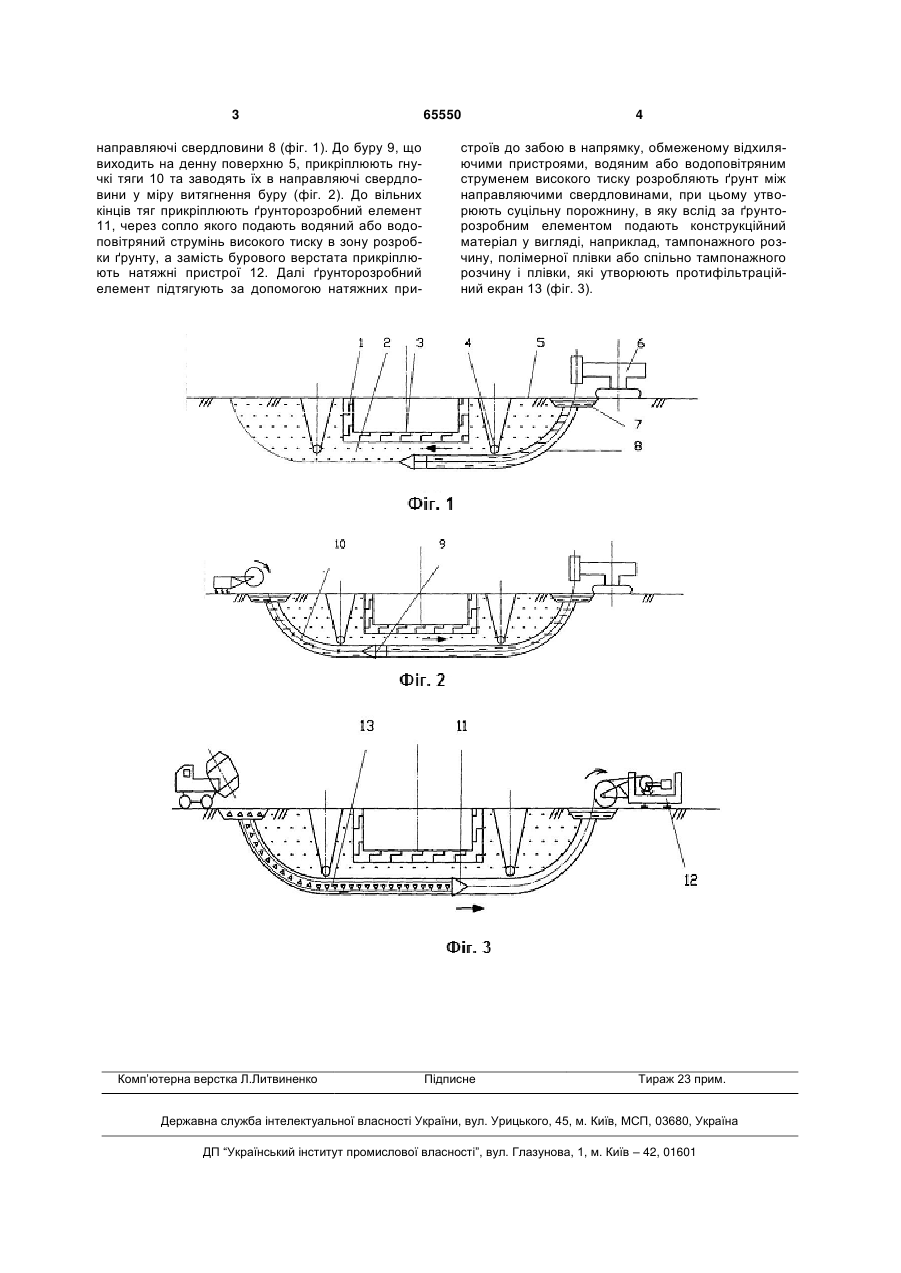 3

65550

4

направляючі свердловини 8 (фіг. 1). До буру 9, що виходить на денну поверхню 5, прикріплюють гнучкі тяги 10 та заводять їх в направляючі свердловини у міру витягнення буру (фіг. 2). До вільних кінців тяг прикріплюють ґрунторозробний елемент 11, через сопло якого подають водяний або водоповітряний струмінь високого тиску в зону розробки ґрунту, а замість бурового верстата прикріплюють натяжні пристрої 12. Далі ґрунторозробний елемент підтягують за допомогою натяжних пристроїв до забою в напрямку, обмеженому відхиляючими пристроями, водяним або водоповітряним струменем високого тиску розробляють ґрунт між направляючими свердловинами, при цьому утворюють суцільну порожнину, в яку вслід за ґрунторозробним елементом подають конструкційний матеріал у вигляді, наприклад, тампонажного розчину, полімерної плівки або спільно тампонажного розчину і плівки, які утворюють протифільтраційний екран 13 (фіг. 3).

1 2 3 4 5 6 7 8

Фіг. 1

10 9

Фіг. 2

13 11 12

Фіг. 3

Комп'ютерна верстка Л.Литвиненко Підписне Тираж 23 прим.

Державна служба інтелектуальної власності України, вул. Урицького, 45, м. Київ, МСП, 03680, Україна

ДП "Український інститут промислової власності", вул. Глазунова, 1, м. Київ – 42, 01601